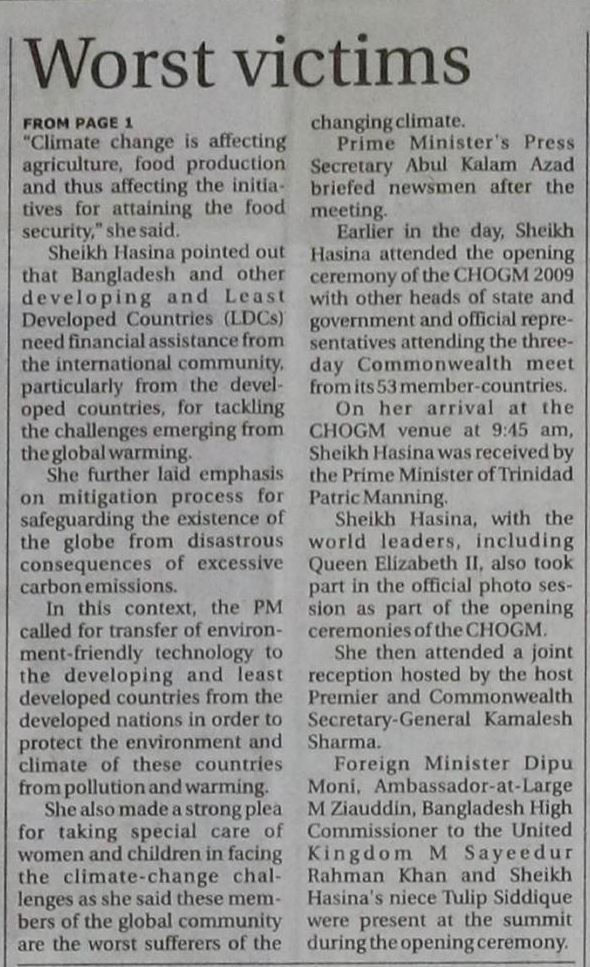 Worst victims

FROM PAGE 1
"Climate change is affecting agriculture, food production and thus affecting the initiatives for attaining the food security," she said.

Sheikh Hasina pointed out that Bangladesh and other developing and Least Developed Countries (LDCs) need financial assistance from the international community, particularly from the developed countries, for tackling the challenges emerging from the global warming.

She further laid emphasis on mitigation process for safeguarding the existence of the globe from disastrous consequences of excessive carbon emissions.

In this context, the PM called for transfer of environment-friendly technology to the developing and least developed countries from the developed nations in order to protect the environment and climate of these countries from pollution and warming.

She also made a strong plea for taking special care of women and children in facing the climate-change challenges as she said these members of the global community are the worst sufferers of the changing climate.

Prime Minister's Press Secretary Abul Kalam Azad briefed newsmen after the meeting.

Earlier in the day, Sheikh Hasina attended the opening ceremony of the CHOGM 2009 with other heads of state and government and official representatives attending the three-day Commonwealth meet from its 53 member-countries.

On her arrival at the CHOGM venue at 9:45 am, Sheikh Hasina was received by the Prime Minister of Trinidad Patric Manning.

Sheikh Hasina, with the world leaders, including Queen Elizabeth II, also took part in the official photo session as part of the opening ceremonies of the CHOGM.

She then attended a joint reception hosted by the host Premier and Commonwealth Secretary-General Kamalesh Sharma.

Foreign Minister Dipu Moni, Ambassador-at-Large M Ziauddin, Bangladesh High Commissioner to the United Kingdom M Sayeedur Rahman Khan and Sheikh Hasina's niece Tulip Siddique were present at the summit during the opening ceremony.